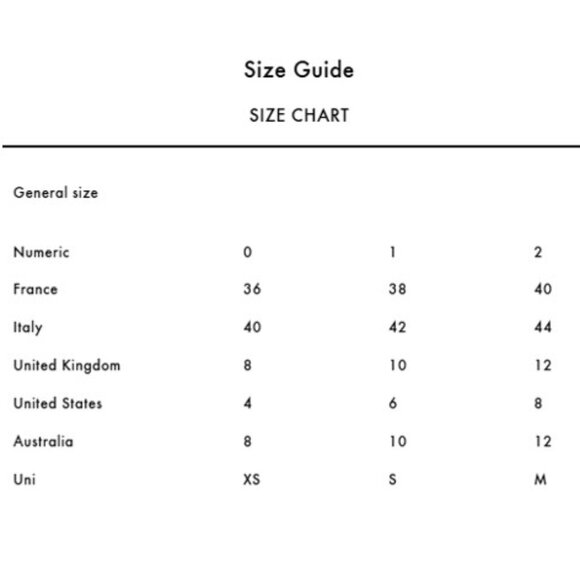 Size Guide

SIZE CHART

General size

| Numeric | 0 | 1 | 2 |
|---|---|---|---|
| France | 36 | 38 | 40 |
| Italy | 40 | 42 | 44 |
| United Kingdom | 8 | 10 | 12 |
| United States | 4 | 6 | 8 |
| Australia | 8 | 10 | 12 |
| Uni | XS | S | M |